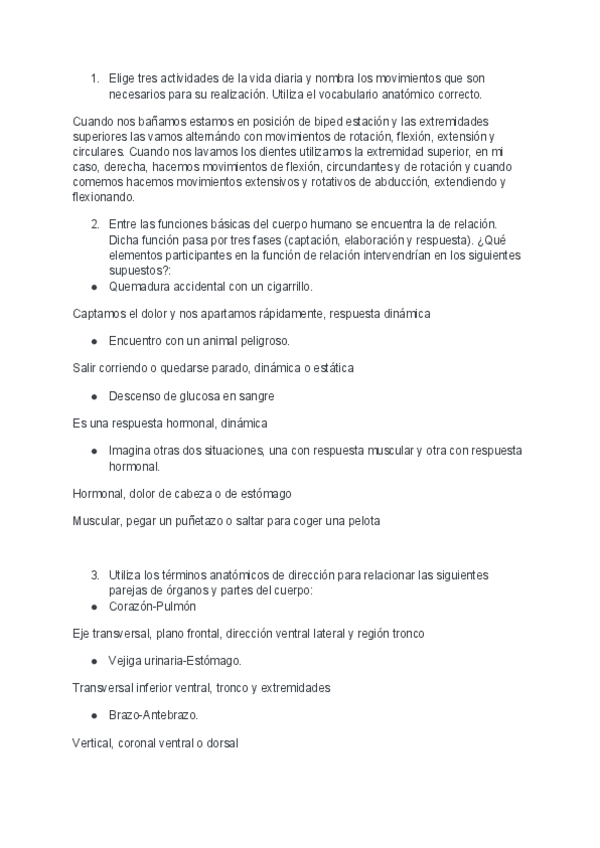 1. Elige tres actividades de la vida diaria y nombra los movimientos que son necesarios para su realización. Utiliza el vocabulario anatómico correcto.

Cuando nos bañamos estamos en posición de biped estación y las extremidades superiores las vamos alternándo con movimientos de rotación, flexión, extensión y circulares. Cuando nos lavamos los dientes utilizamos la extremidad superior, en mi caso, derecha, hacemos movimientos de flexión, circundantes y de rotación y cuando comemos hacemos movimientos extensivos y rotativos de abducción, extendiendo y flexionando.

2. Entre las funciones básicas del cuerpo humano se encuentra la de relación. Dicha función pasa por tres fases (captación, elaboración y respuesta). ¿Qué elementos participantes en la función de relación intervendrían en los siguientes supuestos?:

● Quemadura accidental con un cigarrillo.

Captamos el dolor y nos apartamos rápidamente, respuesta dinámica

● Encuentro con un animal peligroso.

Salir corriendo o quedarse parado, dinámica o estática

● Descenso de glucosa en sangre

Es una respuesta hormonal, dinámica

● Imagina otras dos situaciones, una con respuesta muscular y otra con respuesta hormonal.

Hormonal, dolor de cabeza o de estómago

Muscular, pegar un puñetazo o saltar para coger una pelota

3. Utiliza los términos anatómicos de dirección para relacionar las siguientes parejas de órganos y partes del cuerpo:

● Corazón-Pulmón

Eje transversal, plano frontal, dirección ventral lateral y región tronco

● Vejiga urinaria-Estómago.

Transversal inferior ventral, tronco y extremidades

● Brazo-Antebrazo.

Vertical, coronal ventral o dorsal